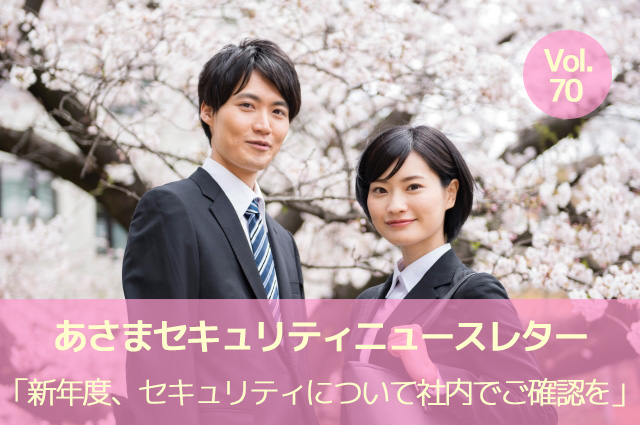 Vol. 70

あさまセキュリティニュースレター

「新年度、セキュリティについて社内でご確認を」